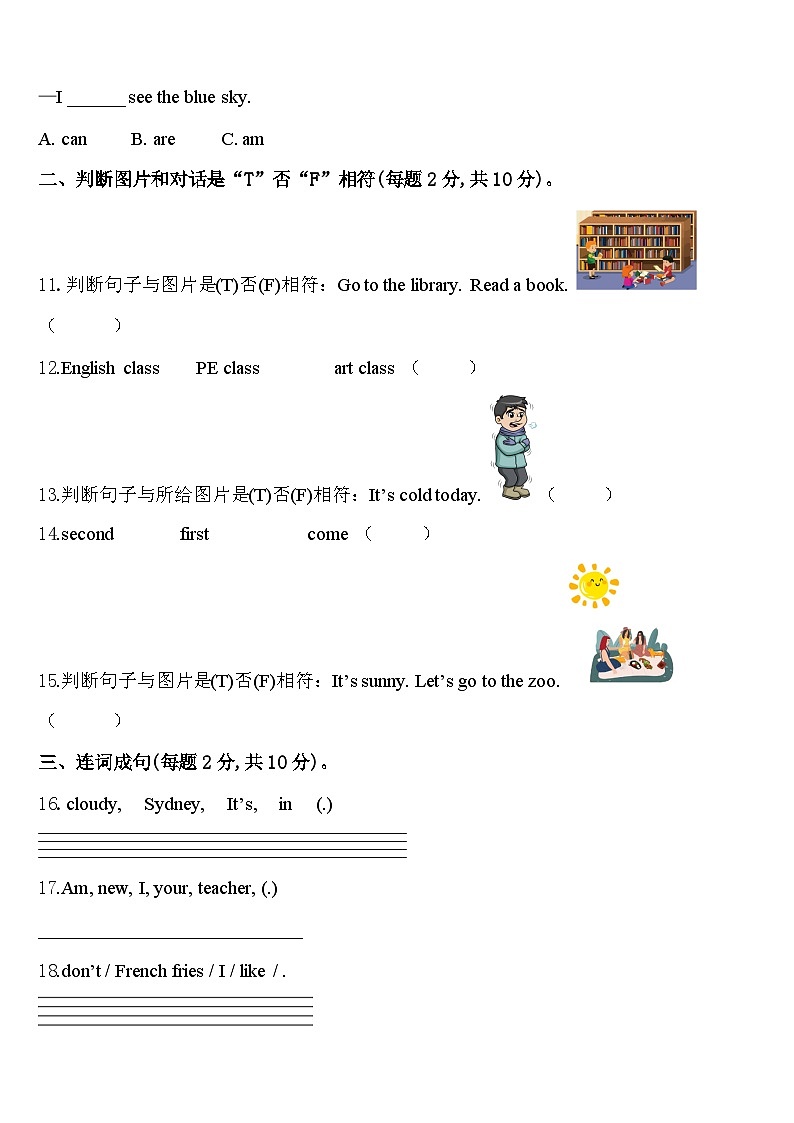 —I ______ see the blue sky.

A. can B. are C. am

二、判断图片和对话是“T”否“F”相符(每题 2 分, 共 10 分)。

11. 判断句子与图片是(T)否(F)相符：Go to the library. Read a book.

( )

12.English class PE class art class ( )

13.判断句子与所给图片是(T)否(F)相符：It’s cold today. ( )

14.second first come ( )

15.判断句子与图片是(T)否(F)相符：It’s sunny. Let’s go to the zoo.

( )

三、连词成句(每题 2 分, 共 10 分)。

16. cloudy, Sydney, It’s, in (.)

17.Am, new, I, your, teacher, (.)

18.don’t / French fries / I / like / .